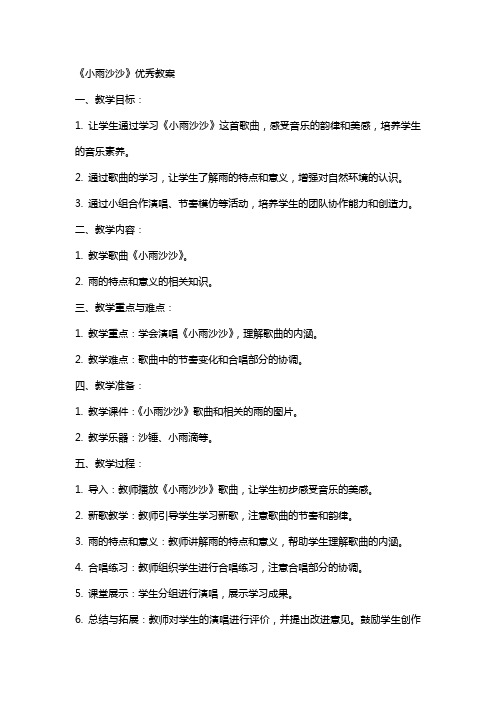 《小雨沙沙》优秀教案

一、教学目标：

1. 让学生通过学习《小雨沙沙》这首歌曲，感受音乐的韵律和美感，培养学生的音乐素养。

2. 通过歌曲的学习，让学生了解雨的特点和意义，增强对自然环境的认识。

3. 通过小组合作演唱、节奏模仿等活动，培养学生的团队协作能力和创造力。

二、教学内容：

1. 教学歌曲《小雨沙沙》。

2. 雨的特点和意义的相关知识。

三、教学重点与难点：

1. 教学重点：学会演唱《小雨沙沙》，理解歌曲的内涵。

2. 教学难点：歌曲中的节奏变化和合唱部分的协调。

四、教学准备：

1. 教学课件：《小雨沙沙》歌曲和相关的雨的图片。

2. 教学乐器：沙锤、小雨滴等。

五、教学过程：

1. 导入：教师播放《小雨沙沙》歌曲，让学生初步感受音乐的美感。

2. 新歌教学：教师引导学生学习新歌，注意歌曲的节奏和韵律。

3. 雨的特点和意义：教师讲解雨的特点和意义，帮助学生理解歌曲的内涵。

4. 合唱练习：教师组织学生进行合唱练习，注意合唱部分的协调。

5. 课堂展示：学生分组进行演唱，展示学习成果。

6. 总结与拓展：教师对学生的演唱进行评价，并提出改进意见。鼓励学生创作